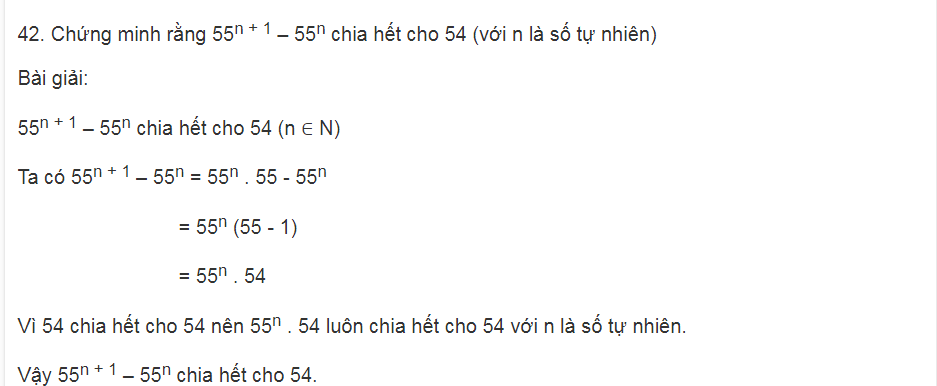 42. Chứng minh rằng $55^{n+1} – 55^n$ chia hết cho 54 (với n là số tự nhiên)

Bài giải:

$55^{n+1} – 55^n$ chia hết cho 54 ($n \in N$)

Ta có $55^{n+1} – 55^n = 55^n . 55 - 55^n$

$= 55^n (55 - 1)$

$= 55^n . 54$

Vì 54 chia hết cho 54 nên $55^n . 54$ luôn chia hết cho 54 với n là số tự nhiên.

Vậy $55^{n+1} – 55^n$ chia hết cho 54.